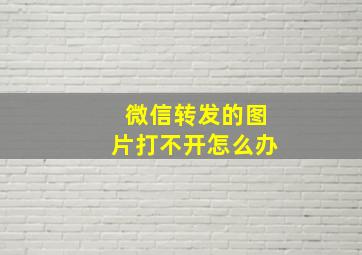 微信转发的图片打不开怎么办